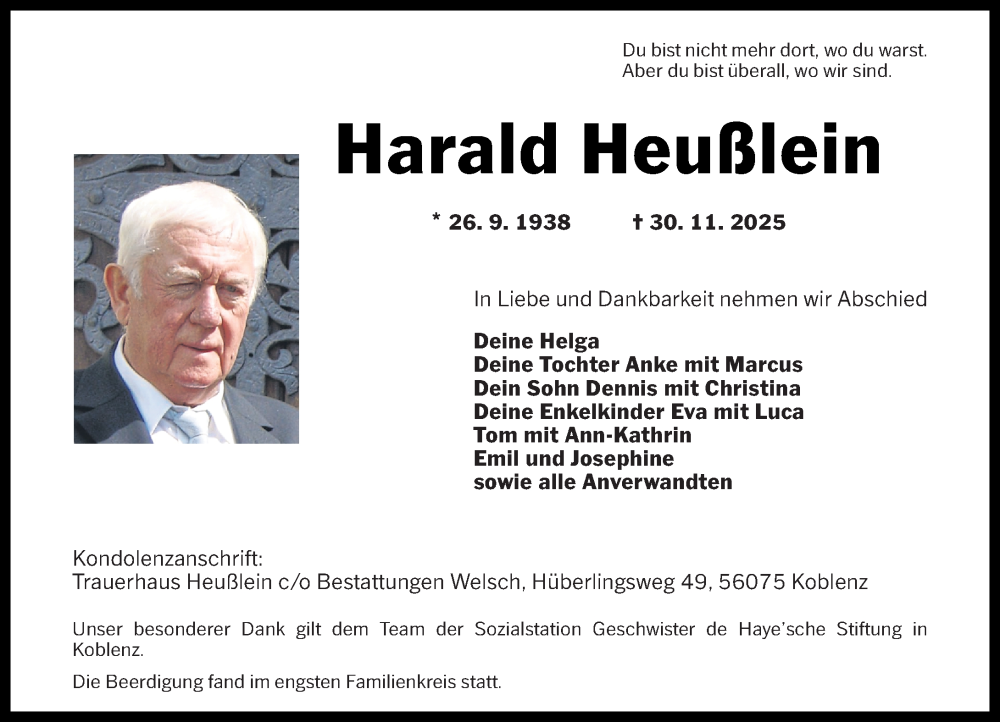 Du bist nicht mehr dort, wo du warst.
Aber du bist überall, wo wir sind.

Harald Heußlein

* 26. 9. 1938    † 30. 11. 2025

In Liebe und Dankbarkeit nehmen wir Abschied

Deine Helga
Deine Tochter Anke mit Marcus
Dein Sohn Dennis mit Christina
Deine Enkelkinder Eva mit Luca
Tom mit Ann-Kathrin
Emil und Josephine
sowie alle Anverwandten

Kondolenzanschrift:
Trauerhaus Heußlein c/o Bestattungen Welsch, Hüberlingsweg 49, 56075 Koblenz

Unser besonderer Dank gilt dem Team der Sozialstation Geschwister de Haye'sche Stiftung in Koblenz.

Die Beerdigung fand im engsten Familienkreis statt.